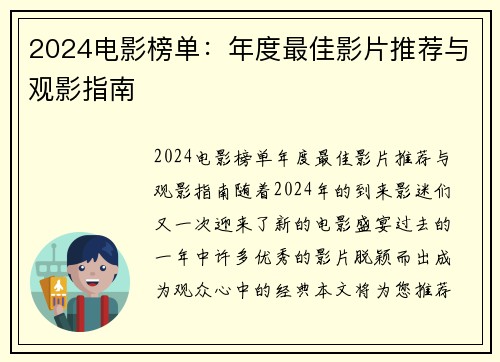 2024电影榜单：年度最佳影片推荐与观影指南

2024电影榜单年度最佳影片推荐与观影指南随着2024年的到来影迷们又一次迎来了新的电影盛宴过去的一年中许多优秀的影片脱颖而出成为观众心中的经典本文将为您推荐